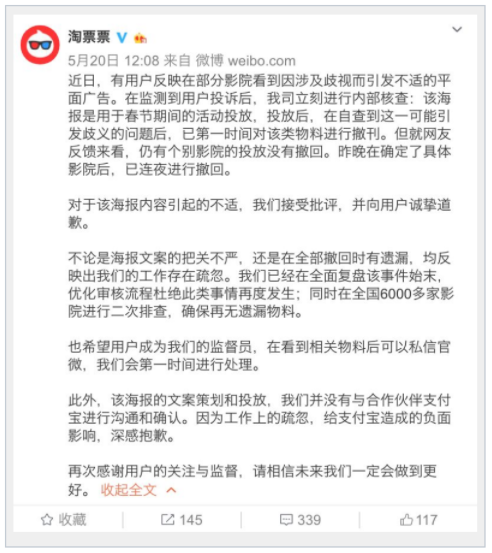 淘票票

5月20日 12:08 来自 微博 weibo.com

近日，有用户反映在部分影院看到因涉及歧视而引发不适的平面广告。在监测到用户投诉后，我司立刻进行内部核查：该海报是用于春节期间的活动投放，投放后，在自查到这一可能引发歧义的问题后，已第一时间对该类物料进行撤刊。但就网友反馈来看，仍有个别影院的投放没有撤回。昨晚在确定了具体影院后，已连夜进行撤回。

对于该海报内容引起的不适，我们接受批评，并向用户诚挚道歉。

不论是海报文案的把关不严，还是在全部撤回时有遗漏，均反映出我们的工作存在疏忽。我们已经在全面复盘该事件始末，优化审核流程杜绝此类事情再度发生；同时在全国6000多家影院进行二次排查，确保再无遗漏物料。

也希望用户成为我们的监督员，在看到相关物料后可以私信官微，我们会第一时间进行处理。

此外，该海报的文案策划和投放，我们并没有与合作伙伴支付宝进行沟通和确认。因为工作上的疏忽，给支付宝造成的负面影响，深感抱歉。

再次感谢用户的关注与监督，请相信未来我们一定会做到更好。 收起全文

收藏 145 339 117